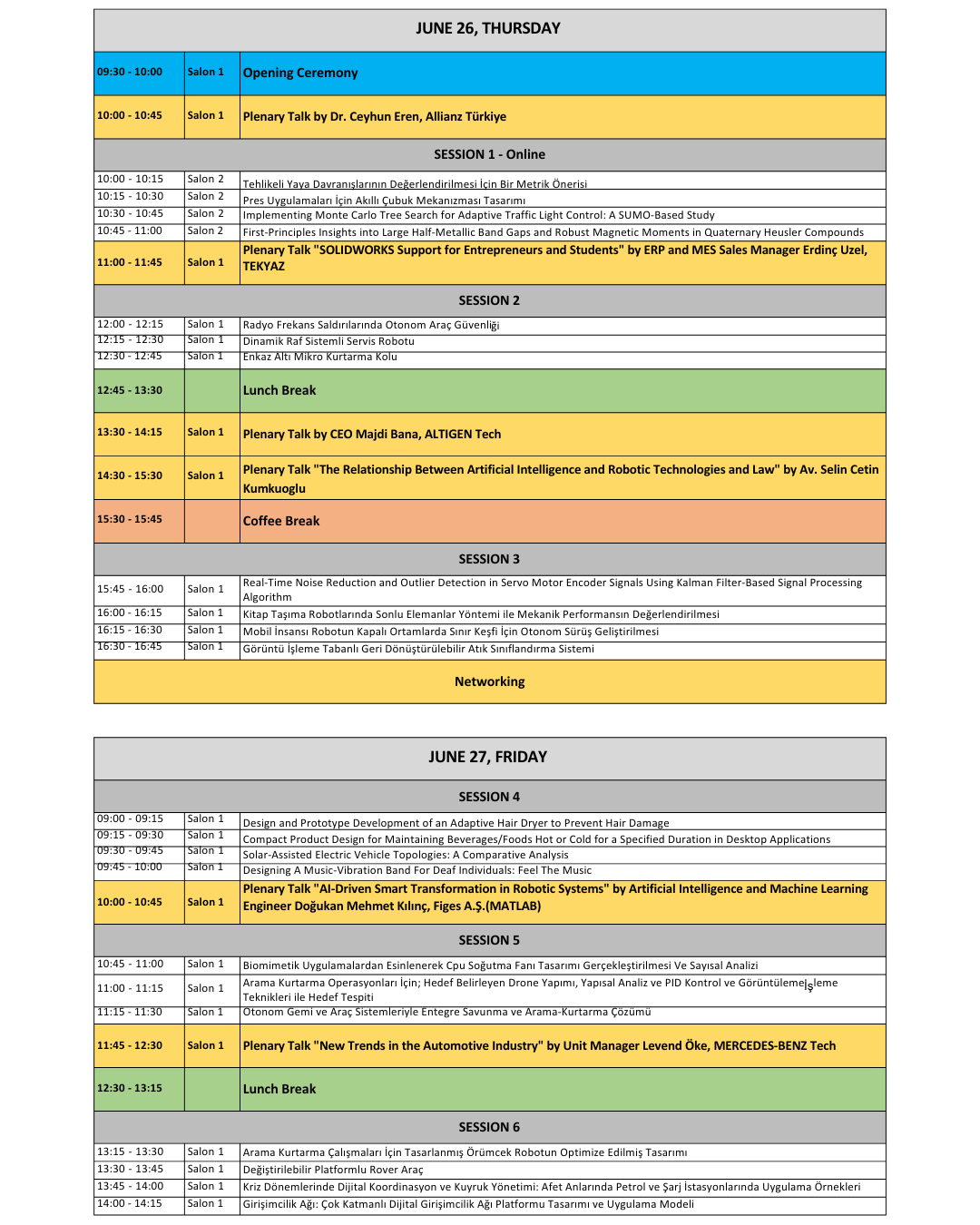 | JUNE 26, THURSDAY | | |
|---|---|---|
| 09:30 - 10:00 | Salon 1 | Opening Ceremony |
| 10:00 - 10:45 | Salon 1 | Plenary Talk by Dr. Ceyhun Eren, Allianz Türkiye |
| SESSION 1 - Online | | |
| 10:00 - 10:15 | Salon 2 | Tehlikeli Yaya Davranışlarının Değerlendirilmesi İçin Bir Metrik Önerisi |
| 10:15 - 10:30 | Salon 2 | Pres Uygulamaları İçin Akıllı Çubuk Mekanızması Tasarımı |
| 10:30 - 10:45 | Salon 2 | Implementing Monte Carlo Tree Search for Adaptive Traffic Light Control: A SUMO-Based Study |
| 10:45 - 11:00 | Salon 2 | First-Principles Insights into Large Half-Metallic Band Gaps and Robust Magnetic Moments in Quaternary Heusler Compounds |
| 11:00 - 11:45 | Salon 1 | Plenary Talk "SOLIDWORKS Support for Entrepreneurs and Students" by ERP and MES Sales Manager Erdinç Uzel, TEKYAZ |
| SESSION 2 | | |
| 12:00 - 12:15 | Salon 1 | Radyo Frekans Saldırılarında Otonom Araç Güvenliği |
| 12:15 - 12:30 | Salon 1 | Dinamik Raf Sistemli Servis Robotu |
| 12:30 - 12:45 | Salon 1 | Enkaz Altı Mikro Kurtarma Kolu |
| 12:45 - 13:30 | | Lunch Break |
| 13:30 - 14:15 | Salon 1 | Plenary Talk by CEO Majdi Bana, ALTIGEN Tech |
| 14:30 - 15:30 | Salon 1 | Plenary Talk "The Relationship Between Artificial Intelligence and Robotic Technologies and Law" by Av. Selin Cetin Kumkuoglu |
| 15:30 - 15:45 | | Coffee Break |
| SESSION 3 | | |
| 15:45 - 16:00 | Salon 1 | Real-Time Noise Reduction and Outlier Detection in Servo Motor Encoder Signals Using Kalman Filter-Based Signal Processing Algorithm |
| 16:00 - 16:15 | Salon 1 | Kitap Taşıma Robotlarında Sonlu Elemanlar Yöntemi ile Mekanik Performansın Değerlendirilmesi |
| 16:15 - 16:30 | Salon 1 | Mobil İnsansı Robotun Kapalı Ortamlarda Sınır Keşfi İçin Otonom Sürüş Geliştirilmesi |
| 16:30 - 16:45 | Salon 1 | Görüntü İşleme Tabanlı Geri Dönüştürülebilir Atık Sınıflandırma Sistemi |
| Networking | | |

| JUNE 27, FRIDAY | | |
|---|---|---|
| SESSION 4 | | |
| 09:00 - 09:15 | Salon 1 | Design and Prototype Development of an Adaptive Hair Dryer to Prevent Hair Damage |
| 09:15 - 09:30 | Salon 1 | Compact Product Design for Maintaining Beverages/Foods Hot or Cold for a Specified Duration in Desktop Applications |
| 09:30 - 09:45 | Salon 1 | Solar-Assisted Electric Vehicle Topologies: A Comparative Analysis |
| 09:45 - 10:00 | Salon 1 | Designing A Music-Vibration Band For Deaf Individuals: Feel The Music |
| 10:00 - 10:45 | Salon 1 | Plenary Talk "AI-Driven Smart Transformation in Robotic Systems" by Artificial Intelligence and Machine Learning Engineer Doğukan Mehmet Kılınç, Figes A.Ş.(MATLAB) |
| SESSION 5 | | |
| 10:45 - 11:00 | Salon 1 | Biomimetik Uygulamalardan Esinlenerek Cpu Soğutma Fanı Tasarımı Gerçekleştirilmesi Ve Sayısal Analizi |
| 11:00 - 11:15 | Salon 1 | Arama Kurtarma Operasyonları İçin; Hedef Belirleyen Drone Yapımı, Yapısal Analiz ve PID Kontrol ve Görüntülemeİşleme Teknikleri ile Hedef Tespiti |
| 11:15 - 11:30 | Salon 1 | Otonom Gemi ve Araç Sistemleriyle Entegre Savunma ve Arama-Kurtarma Çözümü |
| 11:45 - 12:30 | Salon 1 | Plenary Talk "New Trends in the Automotive Industry" by Unit Manager Levend Öke, MERCEDES-BENZ Tech |
| 12:30 - 13:15 | | Lunch Break |
| SESSION 6 | | |
| 13:15 - 13:30 | Salon 1 | Arama Kurtarma Çalışmaları İçin Tasarlanmış Örümcek Robotun Optimize Edilmiş Tasarımı |
| 13:30 - 13:45 | Salon 1 | Değiştirilebilir Platformlu Rover Araç |
| 13:45 - 14:00 | Salon 1 | Kriz Dönemlerinde Dijital Koordinasyon ve Kuyruk Yönetimi: Afet Anlarında Petrol ve Şarj İstasyonlarında Uygulama Örnekleri |
| 14:00 - 14:15 | Salon 1 | Girişimcilik Ağı: Çok Katmanlı Dijital Girişimcilik Ağı Platformu Tasarımı ve Uygulama Modeli |